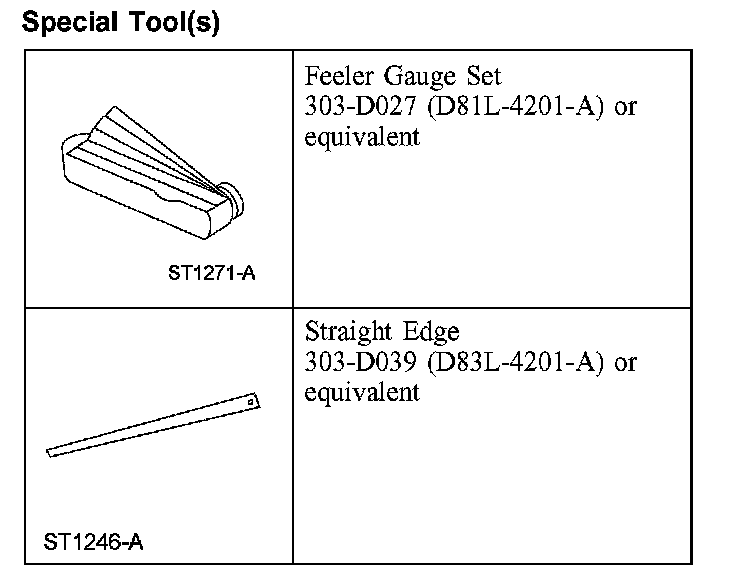 Special Tool(s)

| ST1271-A | Feeler Gauge Set 303-D027 (D81L-4201-A) or equivalent |
|---|---|
| ST1246-A | Straight Edge 303-D039 (D83L-4201-A) or equivalent |